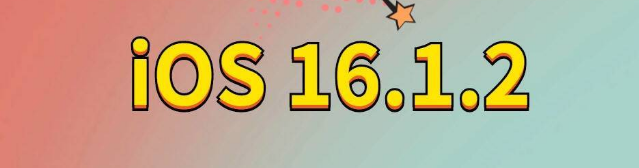 iOS 16.1.2